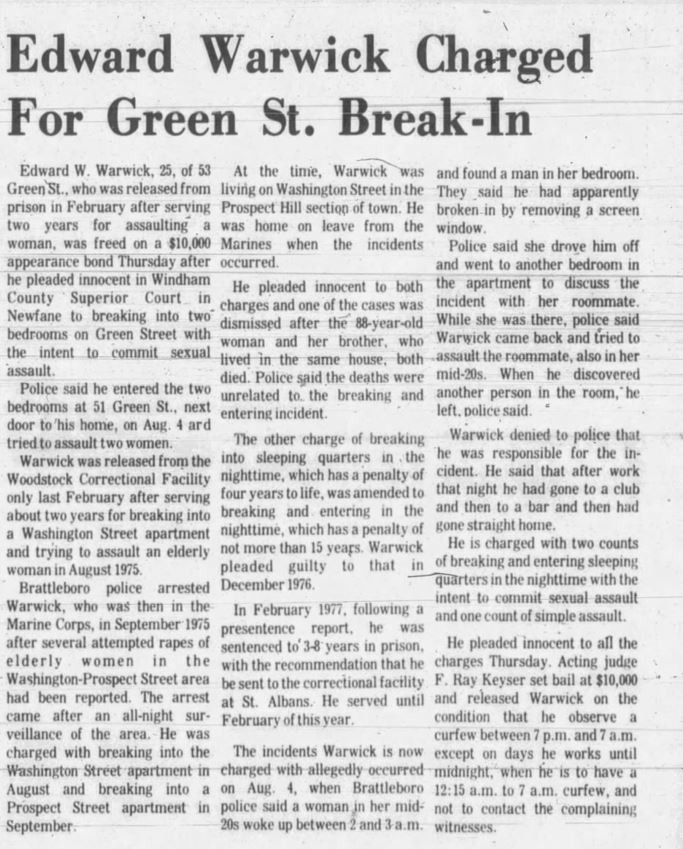 Edward Warwick Charged For Green St. Break-In

Edward W. Warwick, 25, of 53 Green St., who was released from prison in February after serving two years for assaulting a woman, was freed on a $10,000 appearance bond Thursday after he pleaded innocent in Windham County Superior Court in Newfane to breaking into two bedrooms on Green Street with the intent to commit sexual assault.

Police said he entered the two bedrooms at 51 Green St., next door to his home, on Aug. 4 ard tried to assault two women.

Warwick was released from the Woodstock Correctional Facility only last February after serving about two years for breaking into a Washington Street apartment and trying to assault an elderly woman in August 1975.

Brattleboro police arrested Warwick, who was then in the Marine Corps, in September 1975 after several attempted rapes of elderly women in the Washington-Prospect Street area had been reported. The arrest came after an all-night surveillance of the area. He was charged with breaking into the Washington Street apartment in August and breaking into a Prospect Street apartment in September.

At the time, Warwick was living on Washington Street in the Prospect Hill section of town. He was home on leave from the Marines when the incidents occurred.

He pleaded innocent to both charges and one of the cases was dismissed after the 88-year-old woman and her brother, who lived in the same house, both died. Police said the deaths were unrelated to the breaking and entering incident.

The other charge of breaking into sleeping quarters in the nighttime, which has a penalty of four years to life, was amended to breaking and entering in the nighttime, which has a penalty of not more than 15 years. Warwick pleaded guilty to that in December 1976.

In February 1977, following a presentence report, he was sentenced to 3-8 years in prison, with the recommendation that he be sent to the correctional facility at St. Albans. He served until February of this year.

The incidents Warwick is now charged with allegedly occurred on Aug. 4, when Brattleboro police said a woman in her mid-20s woke up between 2 and 3 a.m. and found a man in her bedroom. They said he had apparently broken in by removing a screen window.

Police said she drove him off and went to another bedroom in the apartment to discuss the incident with her roommate. While she was there, police said Warwick came back and tried to assault the roommate, also in her mid-20s. When he discovered another person in the room, he left, police said.

Warwick denied to police that he was responsible for the incident. He said that after work that night he had gone to a club and then to a bar and then had gone straight home.

He is charged with two counts of breaking and entering sleeping quarters in the nighttime with the intent to commit sexual assault and one count of simple assault.

He pleaded innocent to all the charges Thursday. Acting judge F. Ray Keyser set bail at $10,000 and released Warwick on the condition that he observe a curfew between 7 p.m. and 7 a.m. except on days he works until midnight, when he is to have a 12:15 a.m. to 7 a.m. curfew, and not to contact the complaining witnesses.